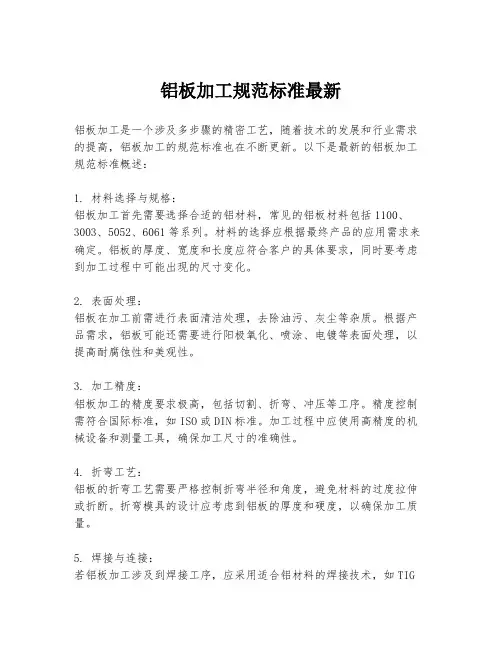 铝板加工规范标准最新

铝板加工是一个涉及多步骤的精密工艺，随着技术的发展和行业需求的提高，铝板加工的规范标准也在不断更新。以下是最新的铝板加工规范标准概述：

1. 材料选择与规格：
铝板加工首先需要选择合适的铝材料，常见的铝板材料包括1100、3003、5052、6061等系列。材料的选择应根据最终产品的应用需求来确定。铝板的厚度、宽度和长度应符合客户的具体要求，同时要考虑到加工过程中可能出现的尺寸变化。

2. 表面处理：
铝板在加工前需进行表面清洁处理，去除油污、灰尘等杂质。根据产品需求，铝板可能还需要进行阳极氧化、喷涂、电镀等表面处理，以提高耐腐蚀性和美观性。

3. 加工精度：
铝板加工的精度要求极高，包括切割、折弯、冲压等工序。精度控制需符合国际标准，如ISO或DIN标准。加工过程中应使用高精度的机械设备和测量工具，确保加工尺寸的准确性。

4. 折弯工艺：
铝板的折弯工艺需要严格控制折弯半径和角度，避免材料的过度拉伸或折断。折弯模具的设计应考虑到铝板的厚度和硬度，以确保加工质量。

5. 焊接与连接：
若铝板加工涉及到焊接工序，应采用适合铝材料的焊接技术，如TIG